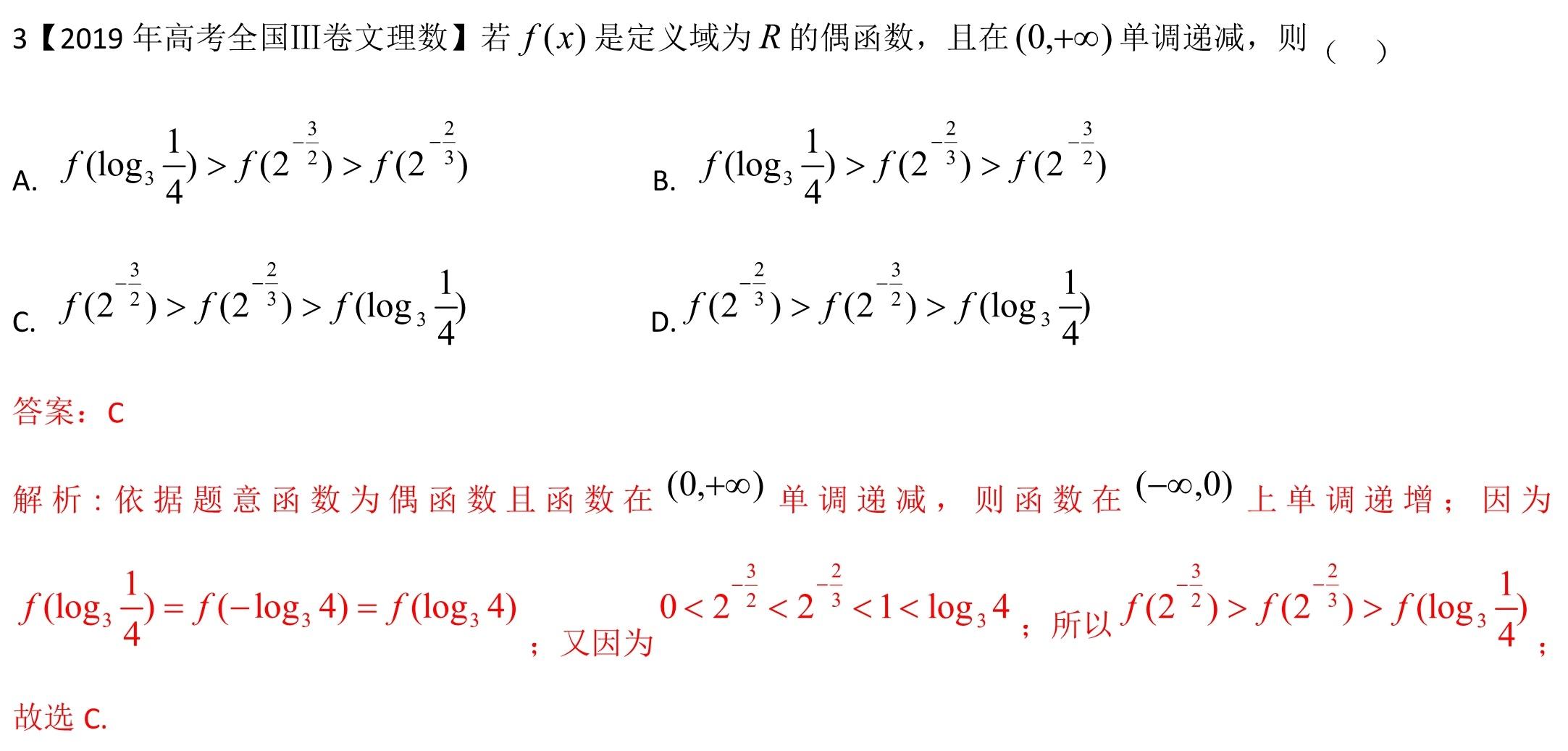 3【2019 年高考全国III卷文理数】若 $f(x)$ 是定义域为 $R$ 的偶函数，且在 $(0,+\infty)$ 单调递减，则（　）

A. $f(\log_3 \frac{1}{4}) > f(2^{-\frac{3}{2}}) > f(2^{-\frac{2}{3}})$

B. $f(\log_3 \frac{1}{4}) > f(2^{-\frac{2}{3}}) > f(2^{-\frac{3}{2}})$

C. $f(2^{-\frac{3}{2}}) > f(2^{-\frac{2}{3}}) > f(\log_3 \frac{1}{4})$

D. $f(2^{-\frac{2}{3}}) > f(2^{-\frac{3}{2}}) > f(\log_3 \frac{1}{4})$

答案：C

解析：依据题意函数为偶函数且函数在 $(0,+\infty)$ 单调递减，则函数在 $(-\infty,0)$ 上单调递增；因为 $f(\log_3 \frac{1}{4}) = f(-\log_3 4) = f(\log_3 4)$；又因为 $0 < 2^{-\frac{3}{2}} < 2^{-\frac{2}{3}} < 1 < \log_3 4$；所以 $f(2^{-\frac{3}{2}}) > f(2^{-\frac{2}{3}}) > f(\log_3 \frac{1}{4})$；

故选 C.